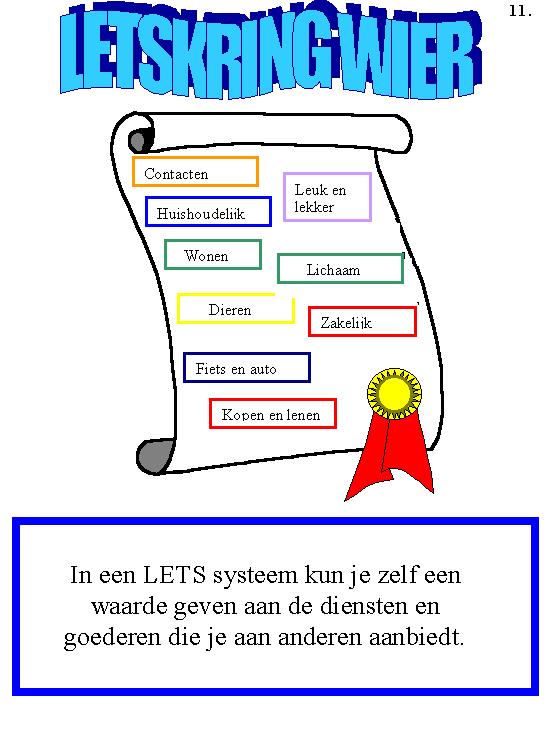 11.

LETSKRING WIER

Contacten

Leuk en lekker

Huishoudelijk

Wonen

Lichaam

Dieren

Zakelijk

Fiets en auto

Kopen en lenen

In een LETS systeem kun je zelf een waarde geven aan de diensten en goederen die je aan anderen aanbiedt.